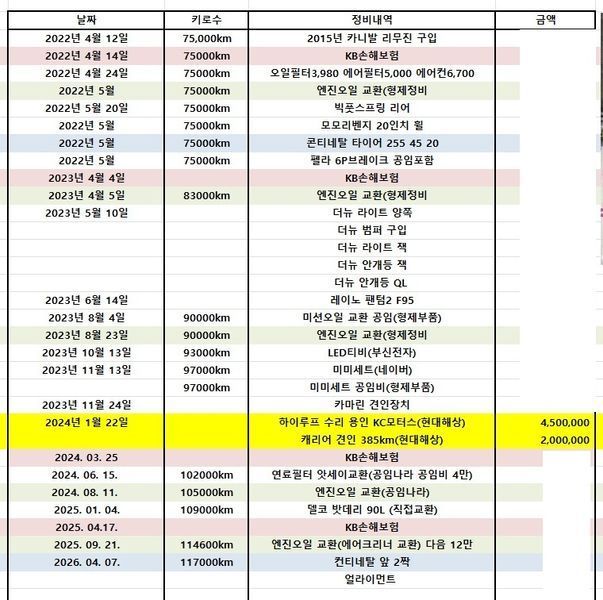 | 날짜 | 키로수 | 정비내역 | 금액 |
|---|---|---|---|
| 2022년 4월 12일 | 75,000km | 2015년 카니발 리무진 구입 | |
| 2022년 4월 14일 | 75000km | KB손해보험 | |
| 2022년 4월 24일 | 75000km | 오일필터3,980 에어필터5,000 에어컨6,700 | |
| 2022년 5월 | 75000km | 엔진오일 교환(형제정비 | |
| 2022년 5월 20일 | 75000km | 빅풋스프링 리어 | |
| 2022년 5월 | 75000km | 모모리벤지 20인치 휠 | |
| 2022년 5월 | 75000km | 콘티네탈 타이어 255 45 20 | |
| 2022년 5월 | 75000km | 펠라 6P브레이크 공임포함 | |
| 2023년 4월 4일 | | KB손해보험 | |
| 2023년 4월 5일 | 83000km | 엔진오일 교환(형제정비 | |
| 2023년 5월 10일 | | 더뉴 라이트 양쪽 | |
| | | 더뉴 범퍼 구입 | |
| | | 더뉴 라이트 잭 | |
| | | 더뉴 안개등 잭 | |
| | | 더뉴 안개등 QL | |
| 2023년 6월 14일 | | 레이노 팬텀2 F95 | |
| 2023년 8월 4일 | 90000km | 미션오일 교환 공임(형제부품) | |
| 2023년 8월 23일 | 90000km | 엔진오일 교환(형제정비 | |
| 2023년 10월 13일 | 93000km | LED티비(부신전자) | |
| 2023년 11월 13일 | 97000km | 미미세트(네이버) | |
| | 97000km | 미미세트 공임비(형제부품) | |
| 2023년 11월 24일 | | 카마린 견인장치 | |
| 2024년 1월 22일 | | 하이루프 수리 용인 KC모터스(현대해상) | 4,500,000 |
| | | 캐리어 견인 385km(현대해상) | 2,000,000 |
| 2024. 03. 25 | | KB손해보험 | |
| 2024. 06. 15. | 102000km | 연료필터 앗세이교환(공임나라 공임비 4만) | |
| 2024. 08. 11. | 105000km | 엔진오일 교환(공임나라) | |
| 2025. 01. 04. | 109000km | 델코 밧데리 90L (직접교환) | |
| 2025. 04.17. | | KB손해보험 | |
| 2025. 09. 21. | 114600km | 엔진오일 교환(에어크리너 교환) 다음 12만 | |
| 2026. 04. 07. | 117000km | 컨티네탈 앞 2짝 | |
| | | 얼라이먼트 | |